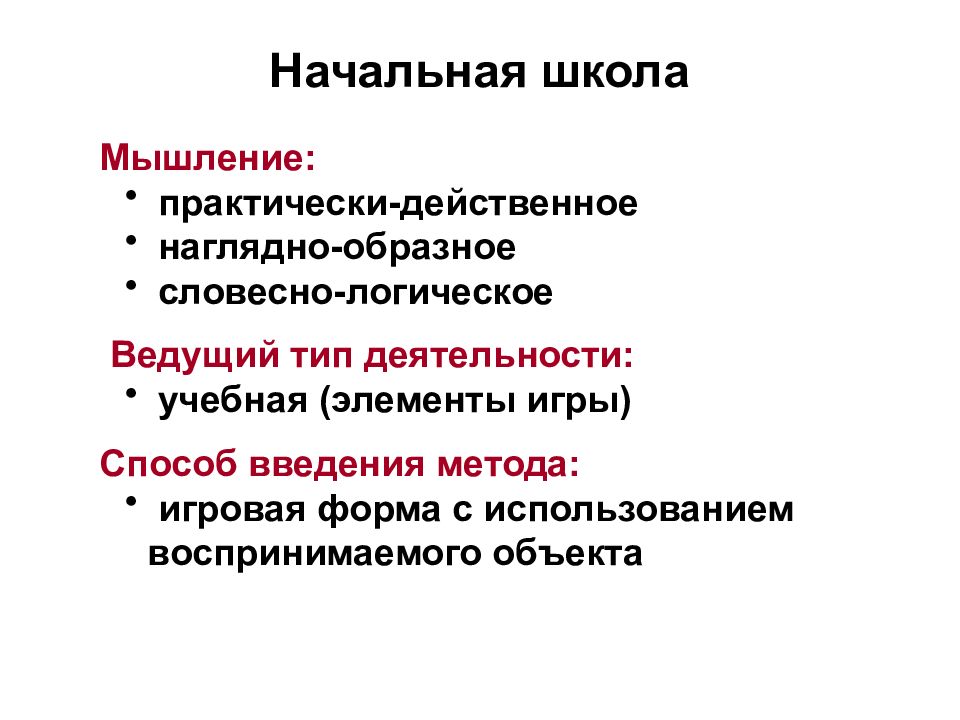 Начальная школа

Мышление:
• практически-действенное
• наглядно-образное
• словесно-логическое

Ведущий тип деятельности:
• учебная (элементы игры)

Способ введения метода:
• игровая форма с использованием воспринимаемого объекта